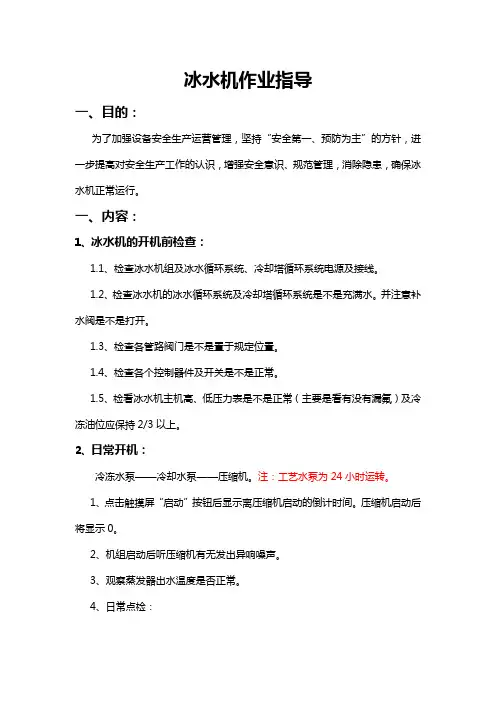 冰水机作业指导

一、目的：

为了加强设备安全生产运营管理，坚持“安全第一、预防为主”的方针，进一步提高对安全生产工作的认识，增强安全意识、规范管理，消除隐患，确保冰水机正常运行。

一、内容：

1、冰水机的开机前检查：

1.1、检查冰水机组及冰水循环系统、冷却塔循环系统电源及接线。

1.2、检查冰水机的冰水循环系统及冷却塔循环系统是不是充满水。并注意补水阀是不是打开。

1.3、检查各管路阀门是不是置于规定位置。

1.4、检查各个控制器件及开关是不是正常。

1.5、检看冰水机主机高、低压力表是不是正常（主要是看有没有漏氟）及冷冻油位应保持 2/3 以上。

2、日常开机：

冷冻水泵——冷却水泵——压缩机。注：工艺水泵为 24 小时运转。

1、点击触摸屏“启动”按钮后显示离压缩机启动的倒计时间。压缩机启动后将显示 0。

2、机组启动后听压缩机有无发出异响噪声。

3、观察蒸发器出水温度是否正常。

4、日常点检：